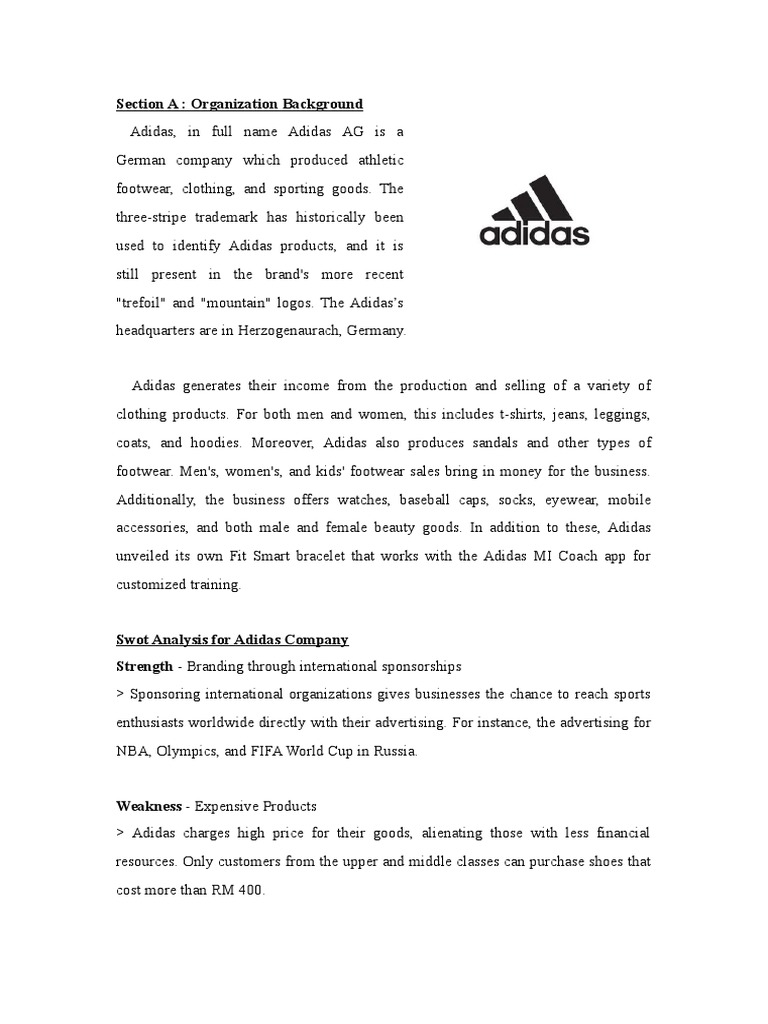 Section A : Organization Background

Adidas, in full name Adidas AG is a German company which produced athletic footwear, clothing, and sporting goods. The three-stripe trademark has historically been used to identify Adidas products, and it is still present in the brand's more recent "trefoil" and "mountain" logos. The Adidas's headquarters are in Herzogenaurach, Germany.

adidas

Adidas generates their income from the production and selling of a variety of clothing products. For both men and women, this includes t-shirts, jeans, leggings, coats, and hoodies. Moreover, Adidas also produces sandals and other types of footwear. Men's, women's, and kids' footwear sales bring in money for the business. Additionally, the business offers watches, baseball caps, socks, eyewear, mobile accessories, and both male and female beauty goods. In addition to these, Adidas unveiled its own Fit Smart bracelet that works with the Adidas MI Coach app for customized training.

Swot Analysis for Adidas Company
Strength - Branding through international sponsorships
> Sponsoring international organizations gives businesses the chance to reach sports enthusiasts worldwide directly with their advertising. For instance, the advertising for NBA, Olympics, and FIFA World Cup in Russia.

Weakness - Expensive Products
> Adidas charges high price for their goods, alienating those with less financial resources. Only customers from the upper and middle classes can purchase shoes that cost more than RM 400.